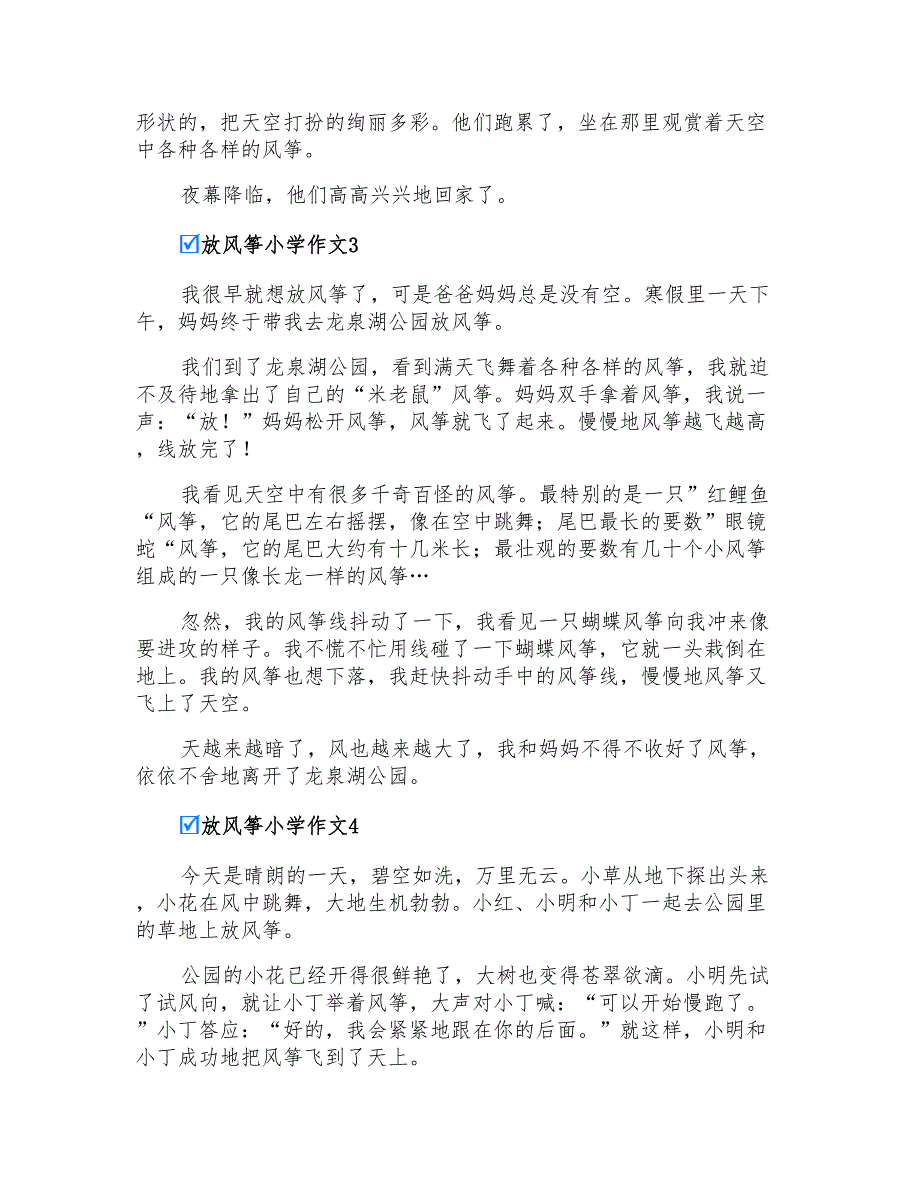 形状的，把天空打扮的绚丽多彩。他们跑累了，坐在那里观赏着天空中各种各样的风筝。

夜幕降临，他们高高兴兴地回家了。

☑放风筝小学作文3

我很早就想放风筝了，可是爸爸妈妈总是没有空。寒假里一天下午，妈妈终于带我去龙泉湖公园放风筝。

我们到了龙泉湖公园，看到满天飞舞着各种各样的风筝，我就迫不及待地拿出了自己的“米老鼠”风筝。妈妈双手拿着风筝，我说一声：“放！”妈妈松开风筝，风筝就飞了起来。慢慢地风筝越飞越高，线放完了！

我看见天空中有很多千奇百怪的风筝。最特别的是一只”红鲤鱼“风筝，它的尾巴左右摇摆，像在空中跳舞；尾巴最长的要数”眼镜蛇“风筝，它的尾巴大约有十几米长；最壮观的要数有几十个小风筝组成的一只像长龙一样的风筝…

忽然，我的风筝线抖动了一下，我看见一只蝴蝶风筝向我冲来像要进攻的样子。我不慌不忙用线碰了一下蝴蝶风筝，它就一头栽倒在地上。我的风筝也想下落，我赶快抖动手中的风筝线，慢慢地风筝又飞上了天空。

天越来越暗了，风也越来越大了，我和妈妈不得不收好了风筝，依依不舍地离开了龙泉湖公园。

☑放风筝小学作文4

今天是晴朗的一天，碧空如洗，万里无云。小草从地下探出头来，小花在风中跳舞，大地生机勃勃。小红、小明和小丁一起去公园里的草地上放风筝。

公园的小花已经开得很鲜艳了，大树也变得苍翠欲滴。小明先试了试风向，就让小丁举着风筝，大声对小丁喊：“可以开始慢跑了。”小丁答应：“好的，我会紧紧地跟在你的后面。”就这样，小明和小丁成功地把风筝飞到了天上。